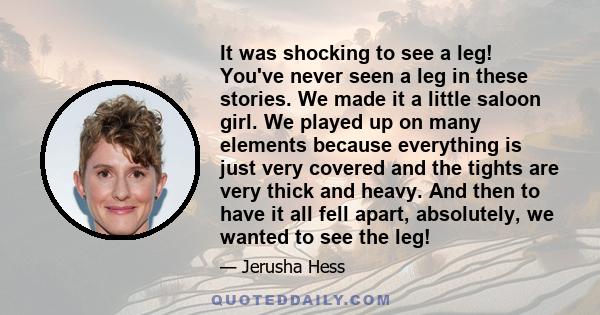 It was shocking to see a leg! You've never seen a leg in these stories. We made it a little saloon girl. We played up on many elements because everything is just very covered and the tights are very thick and heavy. And then to have it all fell apart, absolutely, we wanted to see the leg!

— Jerusha Hess

QUOTEDDAILY.COM